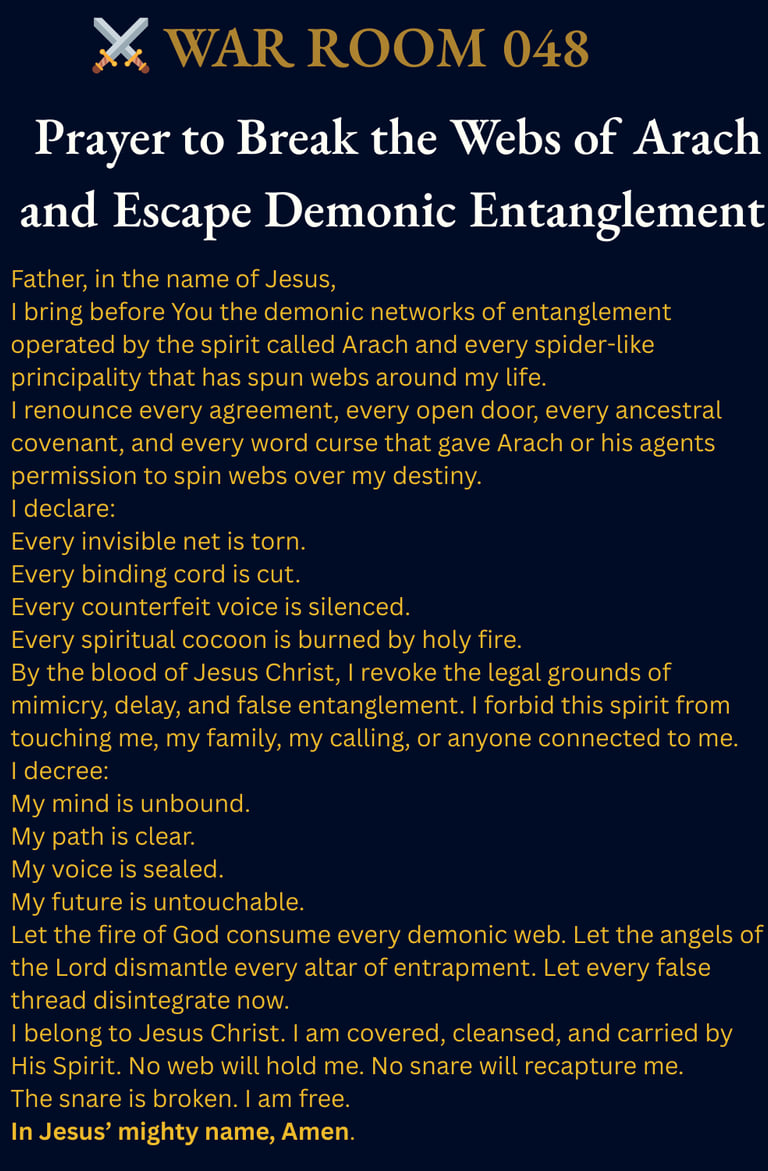 ⚔️ WAR ROOM 048

Prayer to Break the Webs of Arach and Escape Demonic Entanglement

Father, in the name of Jesus,
I bring before You the demonic networks of entanglement operated by the spirit called Arach and every spider-like principality that has spun webs around my life.
I renounce every agreement, every open door, every ancestral covenant, and every word curse that gave Arach or his agents permission to spin webs over my destiny.
I declare:
Every invisible net is torn.
Every binding cord is cut.
Every counterfeit voice is silenced.
Every spiritual cocoon is burned by holy fire.
By the blood of Jesus Christ, I revoke the legal grounds of mimicry, delay, and false entanglement. I forbid this spirit from touching me, my family, my calling, or anyone connected to me.
I decree:
My mind is unbound.
My path is clear.
My voice is sealed.
My future is untouchable.
Let the fire of God consume every demonic web. Let the angels of the Lord dismantle every altar of entrapment. Let every false thread disintegrate now.
I belong to Jesus Christ. I am covered, cleansed, and carried by His Spirit. No web will hold me. No snare will recapture me.
The snare is broken. I am free.
In Jesus' mighty name, Amen.